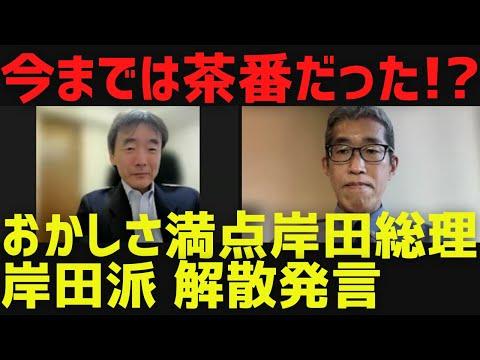 今までは茶番だった!?

おかしさ満点岸田総理
岸田派 解散発言